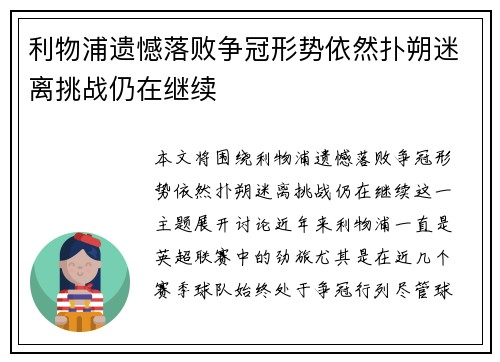 利物浦遗憾落败争冠形势依然扑朔迷离挑战仍在继续

本文将围绕利物浦遗憾落败争冠形势依然扑朔迷离挑战仍在继续这一主题展开讨论近年来利物浦一直是英超联赛中的劲旅尤其是在近几个赛季球队始终处于争冠行列尽管球